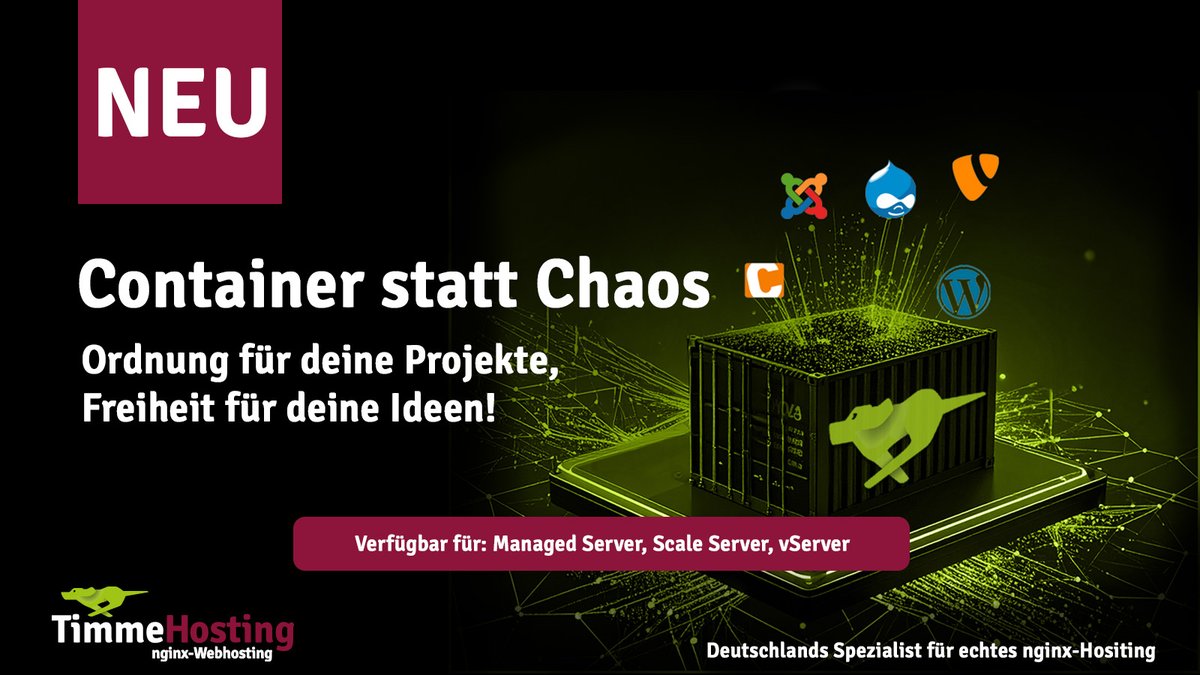 NEU

Container statt Chaos

Ordnung für deine Projekte, Freiheit für deine Ideen!

Verfügbar für: Managed Server, Scale Server, vServer

TimmeHosting
nginx-Webhosting

Deutschlands Spezialist für echtes nginx-Hositing